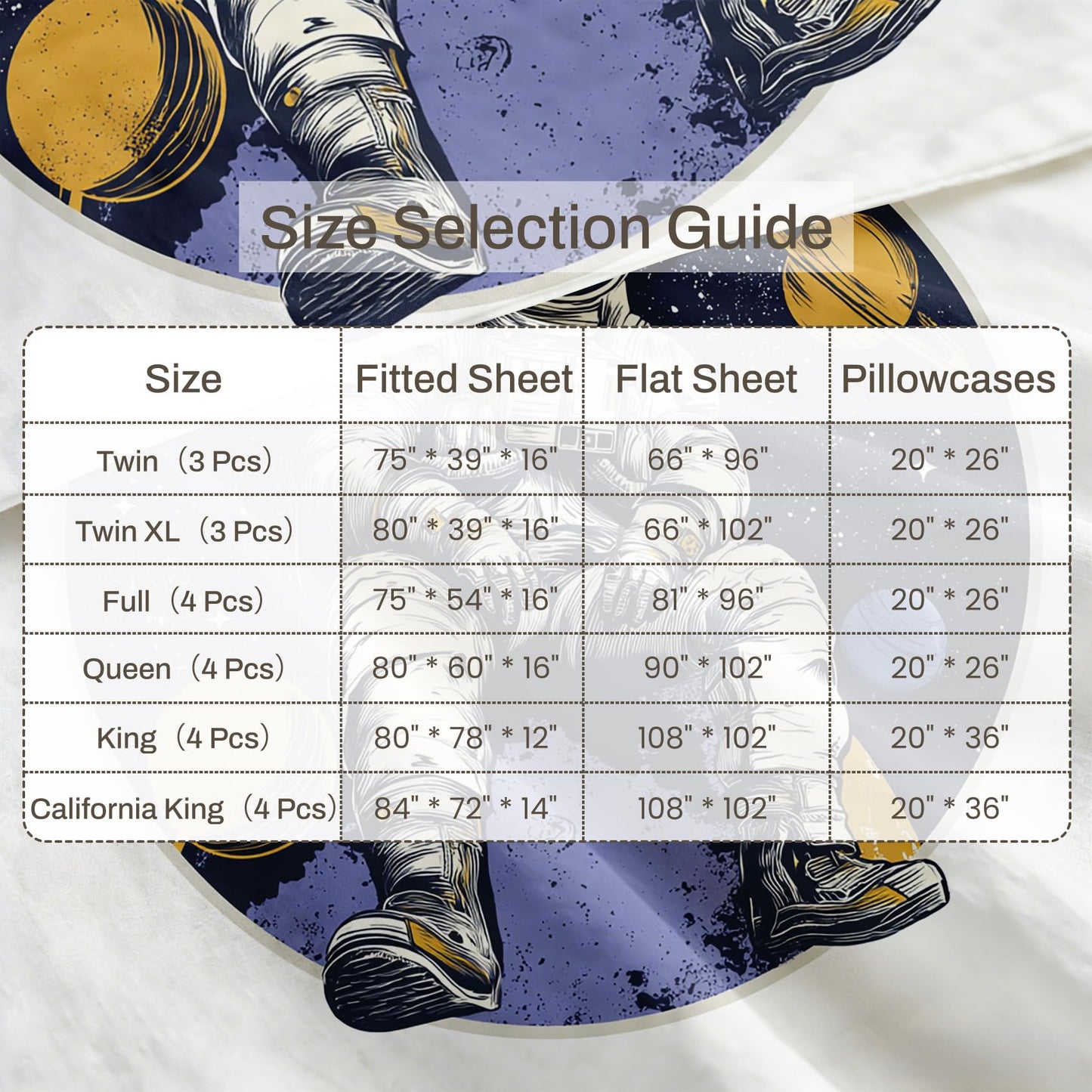 Size Selection Guide

| Size | Fitted Sheet | Flat Sheet | Pillowcases |
|---|---|---|---|
| Twin（3 Pcs） | 75" * 39" * 16" | 66" * 96" | 20" * 26" |
| Twin XL（3 Pcs） | 80" * 39" * 16" | 66" * 102" | 20" * 26" |
| Full（4 Pcs） | 75" * 54" * 16" | 81" * 96" | 20" * 26" |
| Queen（4 Pcs） | 80" * 60" * 16" | 90" * 102" | 20" * 26" |
| King（4 Pcs） | 80" * 78" * 12" | 108" * 102" | 20" * 36" |
| California King（4 Pcs） | 84" * 72" * 14" | 108" * 102" | 20" * 36" |